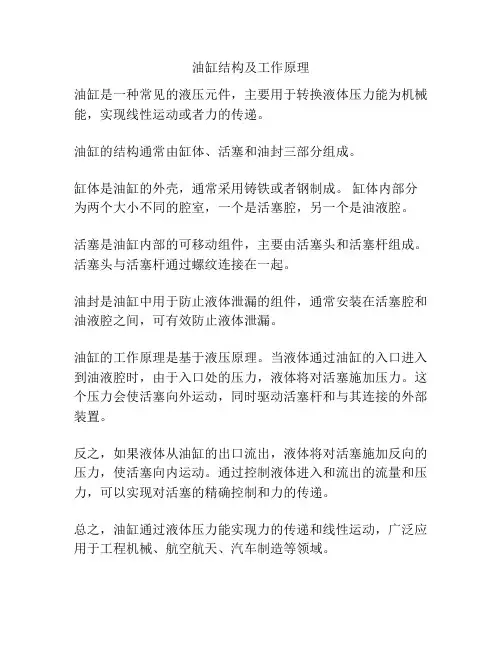 油缸结构及工作原理

油缸是一种常见的液压元件，主要用于转换液体压力能为机械能，实现线性运动或者力的传递。

油缸的结构通常由缸体、活塞和油封三部分组成。

缸体是油缸的外壳，通常采用铸铁或者钢制成。 缸体内部分为两个大小不同的腔室，一个是活塞腔，另一个是油液腔。

活塞是油缸内部的可移动组件，主要由活塞头和活塞杆组成。活塞头与活塞杆通过螺纹连接在一起。

油封是油缸中用于防止液体泄漏的组件，通常安装在活塞腔和油液腔之间，可有效防止液体泄漏。

油缸的工作原理是基于液压原理。当液体通过油缸的入口进入到油液腔时，由于入口处的压力，液体将对活塞施加压力。这个压力会使活塞向外运动，同时驱动活塞杆和与其连接的外部装置。

反之，如果液体从油缸的出口流出，液体将对活塞施加反向的压力，使活塞向内运动。通过控制液体进入和流出的流量和压力，可以实现对活塞的精确控制和力的传递。

总之，油缸通过液体压力能实现力的传递和线性运动，广泛应用于工程机械、航空航天、汽车制造等领域。